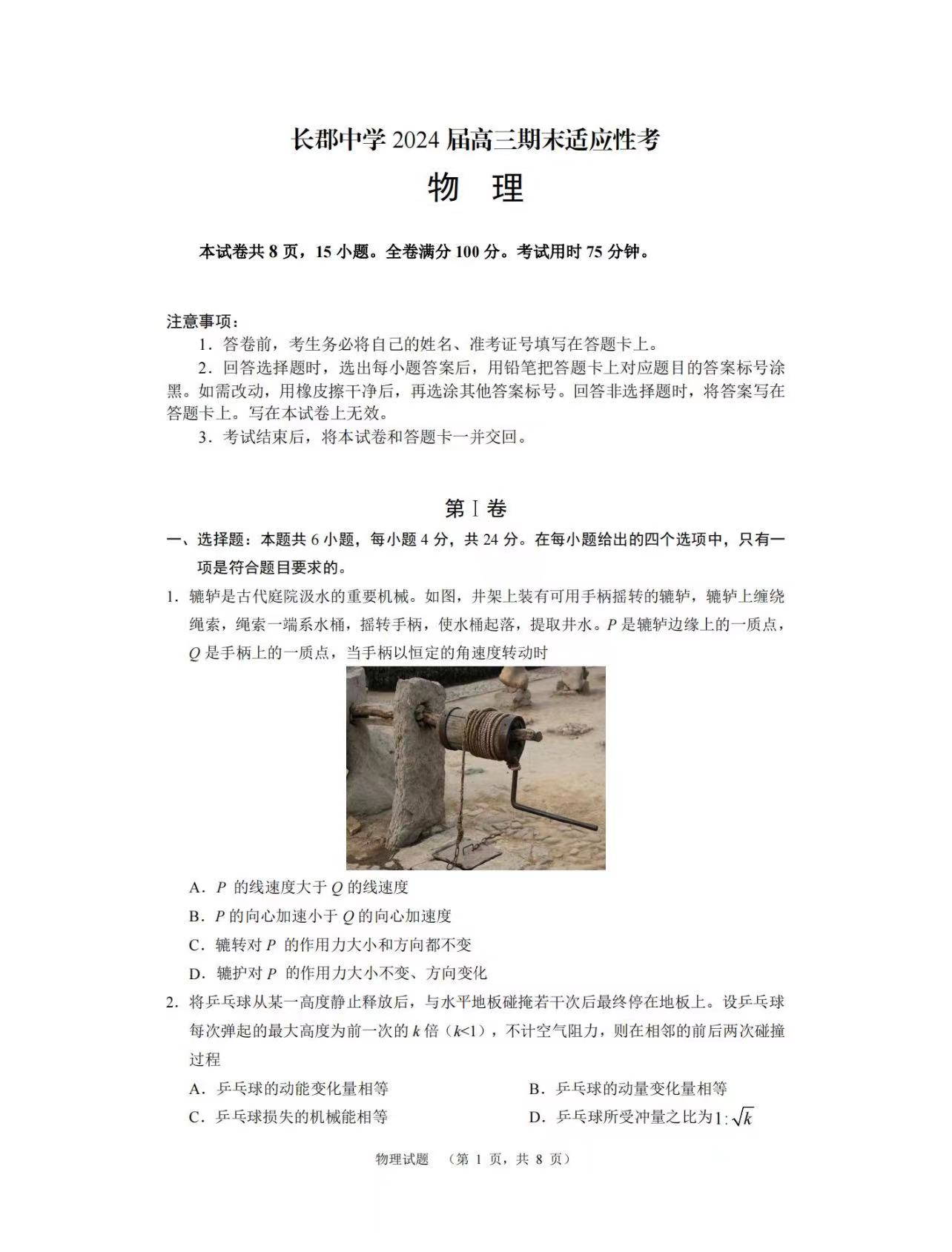 长郡中学 2024 届高三期末适应性考

物　理

本试卷共 8 页，15 小题。全卷满分 100 分。考试用时 75 分钟。

注意事项：

1．答卷前，考生务必将自己的姓名、准考证号填写在答题卡上。

2．回答选择题时，选出每小题答案后，用铅笔把答题卡上对应题目的答案标号涂黑。如需改动，用橡皮擦干净后，再选涂其他答案标号。回答非选择题时，将答案写在答题卡上。写在本试卷上无效。

3．考试结束后，将本试卷和答题卡一并交回。

第 I 卷

一、选择题：本题共 6 小题，每小题 4 分，共 24 分。在每小题给出的四个选项中，只有一项是符合题目要求的。

1．辘轳是古代庭院汲水的重要机械。如图，井架上装有可用手柄摇转的辘轳，辘轳上缠绕绳索，绳索一端系水桶，摇转手柄，使水桶起落，提取井水。$P$ 是辘轳边缘上的一质点，$Q$ 是手柄上的一质点，当手柄以恒定的角速度转动时

A．$P$ 的线速度大于 $Q$ 的线速度

B．$P$ 的向心加速小于 $Q$ 的向心加速度

C．辘转对 $P$ 的作用力大小和方向都不变

D．辘护对 $P$ 的作用力大小不变、方向变化

2．将乒乓球从某一高度静止释放后，与水平地板碰掩若干次后最终停在地板上。设乒乓球每次弹起的最大高度为前一次的 $k$ 倍（$k<1$），不计空气阻力，则在相邻的前后两次碰撞过程

A．乒乓球的动能变化量相等

B．乒乓球的动量变化量相等

C．乒乓球损失的机械能相等

D．乒乓球所受冲量之比为 $1:\sqrt{k}$

物理试题　（第 1 页，共 8 页）